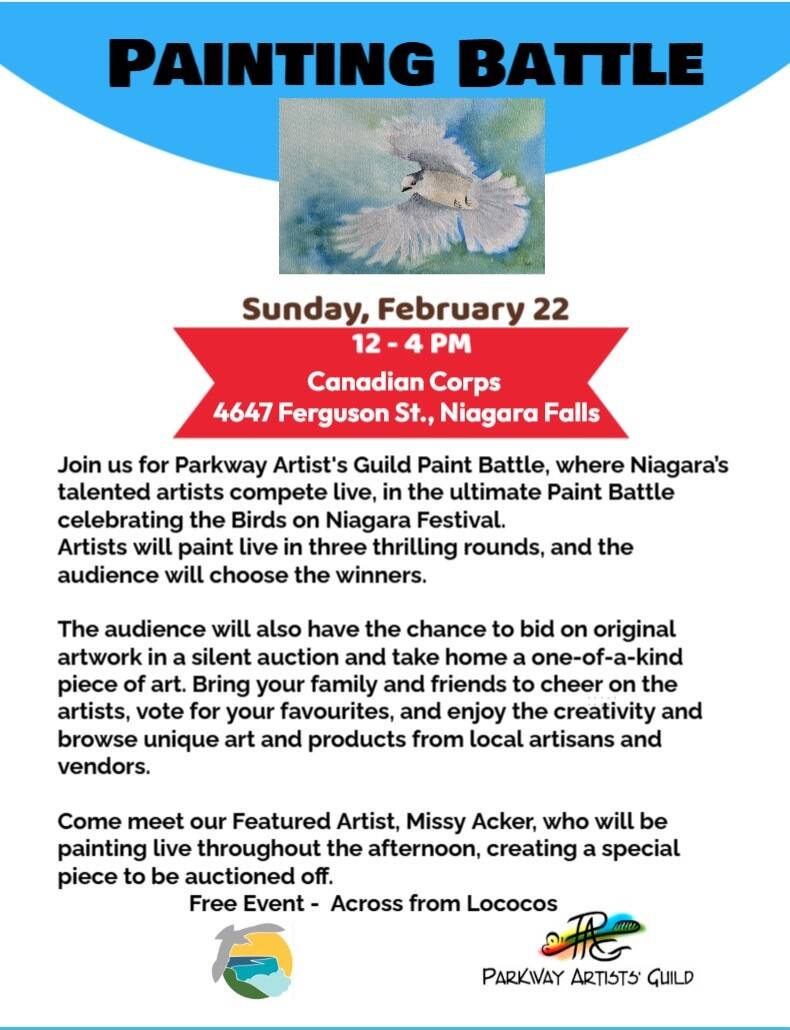 PAINTING BATTLE

Sunday, February 22
12 - 4 PM
Canadian Corps
4647 Ferguson St., Niagara Falls

Join us for Parkway Artist's Guild Paint Battle, where Niagara's talented artists compete live, in the ultimate Paint Battle celebrating the Birds on Niagara Festival.
Artists will paint live in three thrilling rounds, and the audience will choose the winners.

The audience will also have the chance to bid on original artwork in a silent auction and take home a one-of-a-kind piece of art. Bring your family and friends to cheer on the artists, vote for your favourites, and enjoy the creativity and browse unique art and products from local artisans and vendors.

Come meet our Featured Artist, Missy Acker, who will be painting live throughout the afternoon, creating a special piece to be auctioned off.
Free Event - Across from Lococos

PAG
PARKWAY ARTISTS' GUILD